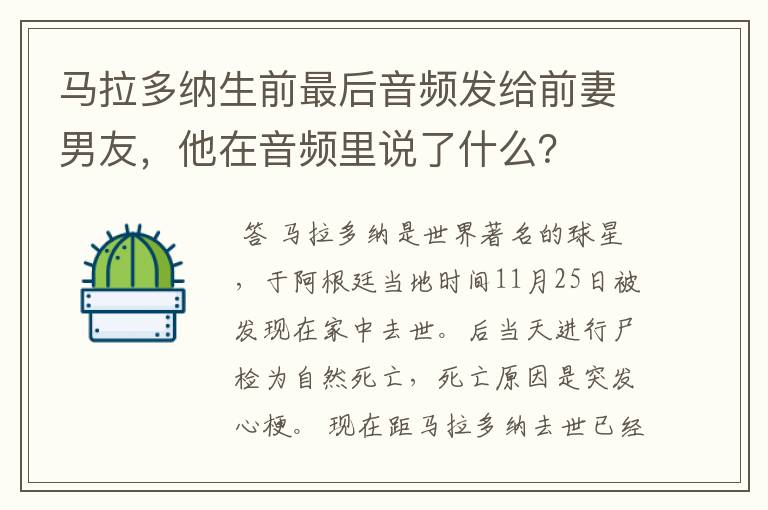 马拉多纳生前最后音频发给前妻男友，他在音频里说了什么？

答 马拉多纳是世界著名的球星，于阿根廷当地时间11月25日被发现在家中去世。后当天进行尸检为自然死亡，死亡原因是突发心梗。现在距马拉多纳去世已经